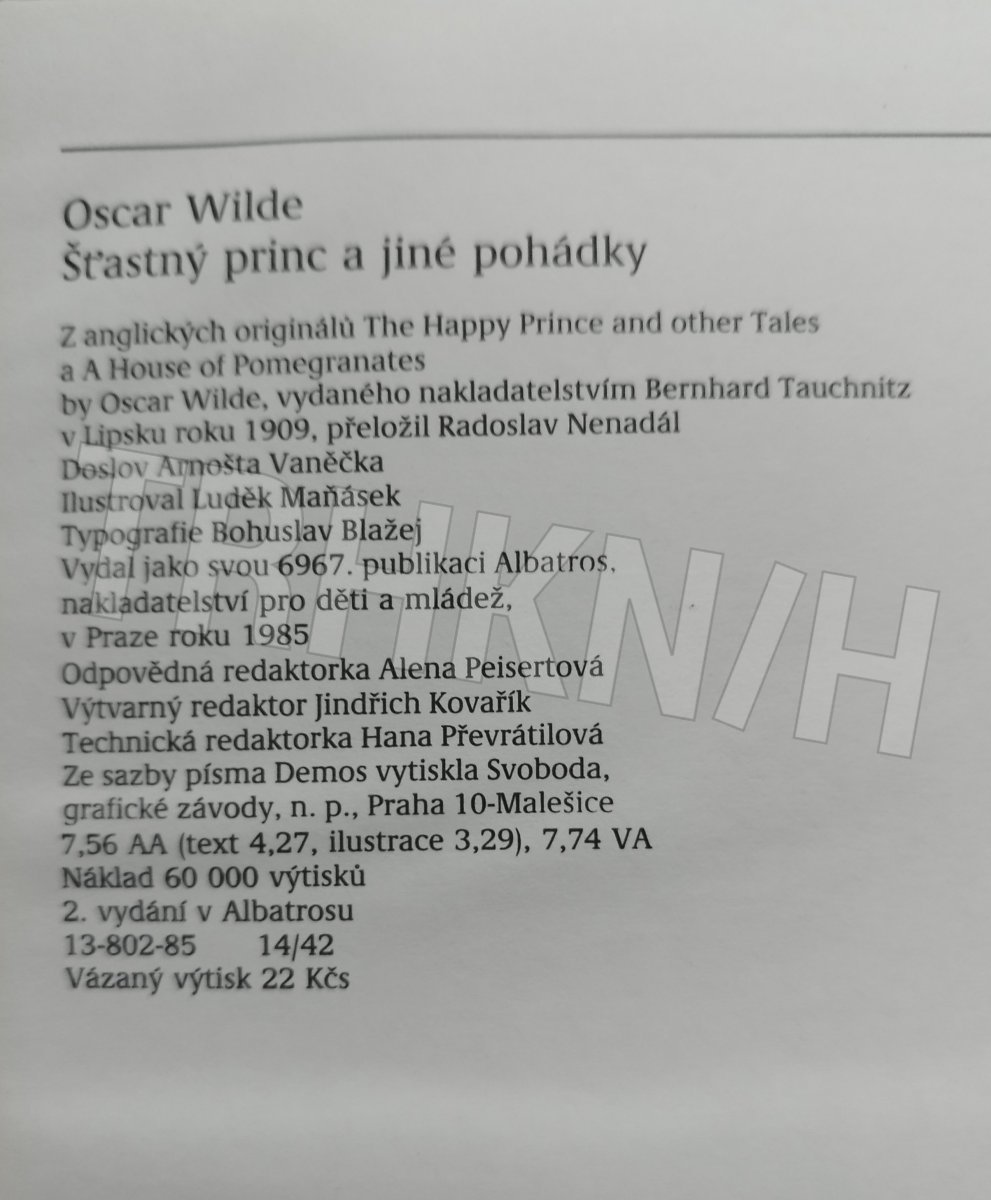 Oscar Wilde
Šťastný princ a jiné pohádky

Z anglických originálů The Happy Prince and other Tales
a A House of Pomegranates
by Oscar Wilde, vydaného nakladatelstvím Bernhard Tauchnitz
v Lipsku roku 1909, přeložil Radoslav Nenadál
Doslov Arnošta Vaněčka
Ilustroval Luděk Maňásek
Typografie Bohuslav Blažej
Vydal jako svou 6967. publikaci Albatros,
nakladatelství pro děti a mládež,
v Praze roku 1985
Odpovědná redaktorka Alena Peisertová
Výtvarný redaktor Jindřich Kovařík
Technická redaktorka Hana Převrátilová
Ze sazby písma Demos vytiskla Svoboda,
grafické závody, n. p., Praha 10-Malešice
7,56 AA (text 4,27, ilustrace 3,29), 7,74 VA
Náklad 60 000 výtisků
2. vydání v Albatrosu
13-802-85 14/42
Vázaný výtisk 22 Kčs

TRHKNIH